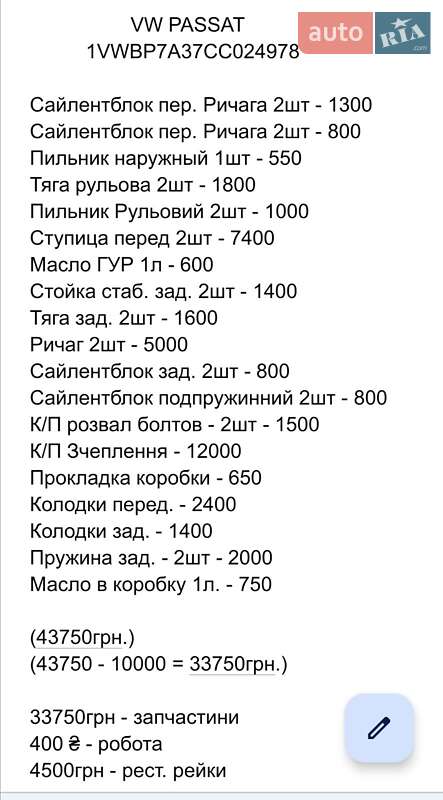 VW PASSAT
1VWBP7A37CC024978

auto RIA .com

Сайлентблок пер. Ричага 2шт - 1300
Сайлентблок пер. Ричага 2шт - 800
Пильник наружный 1шт - 550
Тяга рульова 2шт - 1800
Пильник Рульовий 2шт - 1000
Ступица перед 2шт - 7400
Масло ГУР 1л - 600
Стойка стаб. зад. 2шт - 1400
Тяга зад. 2шт - 1600
Ричаг 2шт - 5000
Сайлентблок зад. 2шт - 800
Сайлентблок подпружинний 2шт - 800
К/П розвал болтов - 2шт - 1500
К/П Зчеплення - 12000
Прокладка коробки - 650
Колодки перед. - 2400
Колодки зад. - 1400
Пружина зад. - 2шт - 2000
Масло в коробку 1л. - 750

(43750грн.)
(43750 - 10000 = 33750грн.)

33750грн - запчастини
400 ₴ - робота
4500грн - рест. рейки